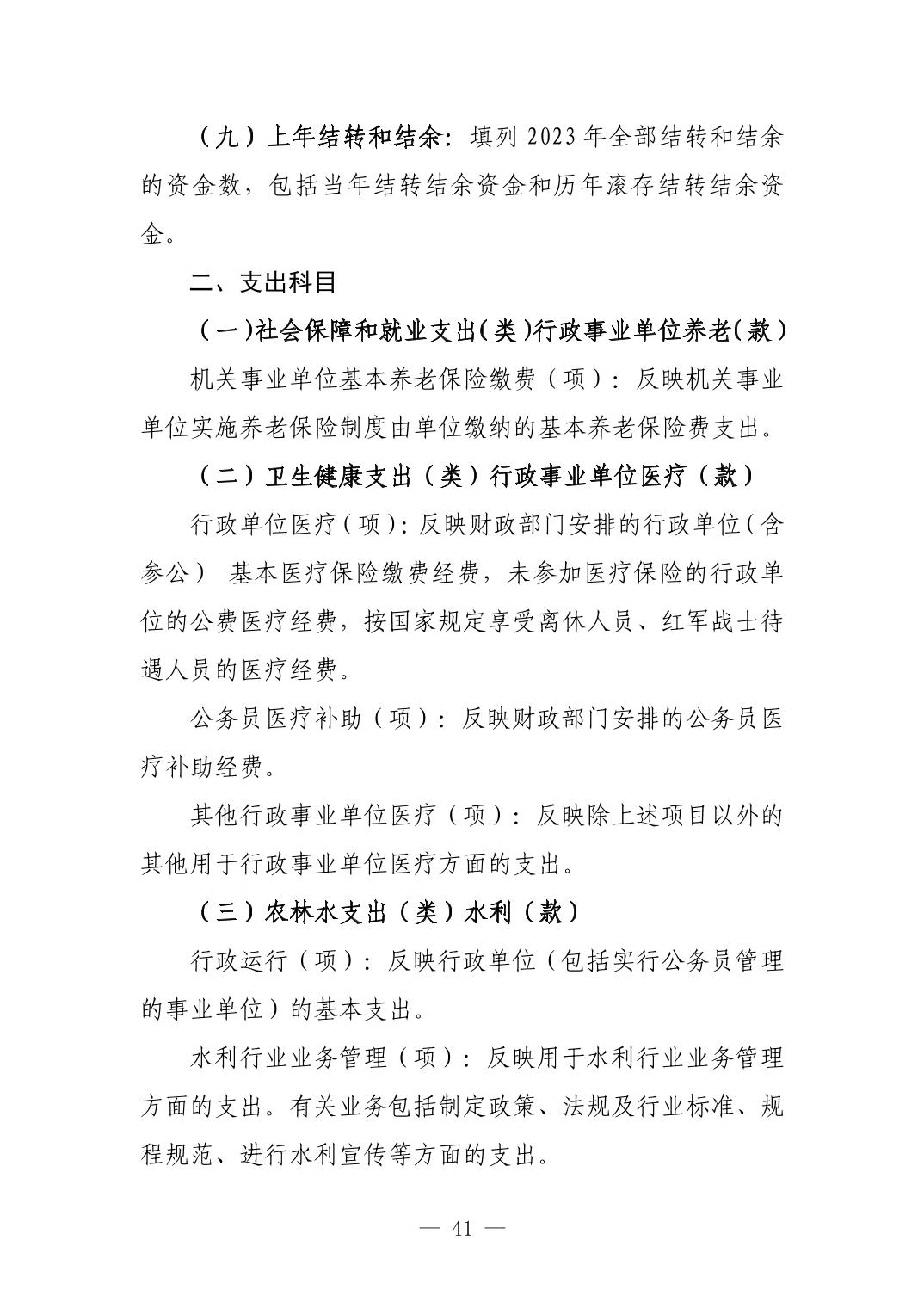 （九）上年结转和结余：填列 2023 年全部结转和结余的资金数，包括当年结转结余资金和历年滚存结转结余资金。

二、支出科目

（一）社会保障和就业支出（类）行政事业单位养老（款）

机关事业单位基本养老保险缴费（项）：反映机关事业单位实施养老保险制度由单位缴纳的基本养老保险费支出。

（二）卫生健康支出（类）行政事业单位医疗（款）

行政单位医疗（项）：反映财政部门安排的行政单位（含参公） 基本医疗保险缴费经费，未参加医疗保险的行政单位的公费医疗经费，按国家规定享受离休人员、红军战士待遇人员的医疗经费。

公务员医疗补助（项）：反映财政部门安排的公务员医疗补助经费。

其他行政事业单位医疗（项）：反映除上述项目以外的其他用于行政事业单位医疗方面的支出。

（三）农林水支出（类）水利（款）

行政运行（项）：反映行政单位（包括实行公务员管理的事业单位）的基本支出。

水利行业业务管理（项）：反映用于水利行业业务管理方面的支出。有关业务包括制定政策、法规及行业标准、规程规范、进行水利宣传等方面的支出。

— 41 —